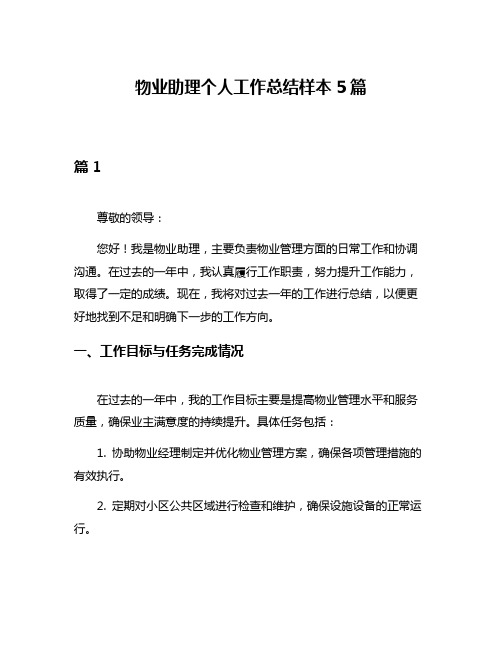 物业助理个人工作总结样本 5 篇

篇 1

尊敬的领导：

您好！我是物业助理，主要负责物业管理方面的日常工作和协调沟通。在过去的一年中，我认真履行工作职责，努力提升工作能力，取得了一定的成绩。现在，我将对过去一年的工作进行总结，以便更好地找到不足和明确下一步的工作方向。

一、工作目标与任务完成情况

在过去的一年中，我的工作目标主要是提高物业管理水平和服务质量，确保业主满意度的持续提升。具体任务包括：

1. 协助物业经理制定并优化物业管理方案，确保各项管理措施的有效执行。

2. 定期对小区公共区域进行检查和维护，确保设施设备的正常运行。